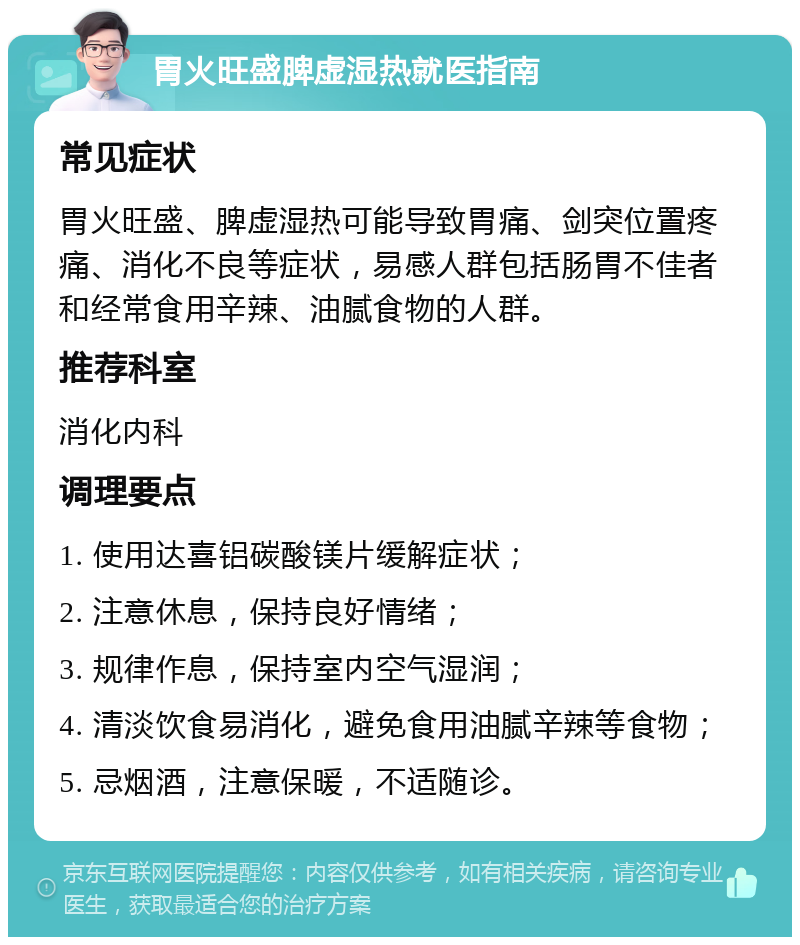 胃火旺盛脾虚湿热就医指南

常见症状

胃火旺盛、脾虚湿热可能导致胃痛、剑突位置疼痛、消化不良等症状，易感人群包括肠胃不佳者和经常食用辛辣、油腻食物的人群。

推荐科室

消化内科

调理要点

1. 使用达喜铝碳酸镁片缓解症状；

2. 注意休息，保持良好情绪；

3. 规律作息，保持室内空气湿润；

4. 清淡饮食易消化，避免食用油腻辛辣等食物；

5. 忌烟酒，注意保暖，不适随诊。

京东互联网医院提醒您：内容仅供参考，如有相关疾病，请咨询专业医生，获取最适合您的治疗方案